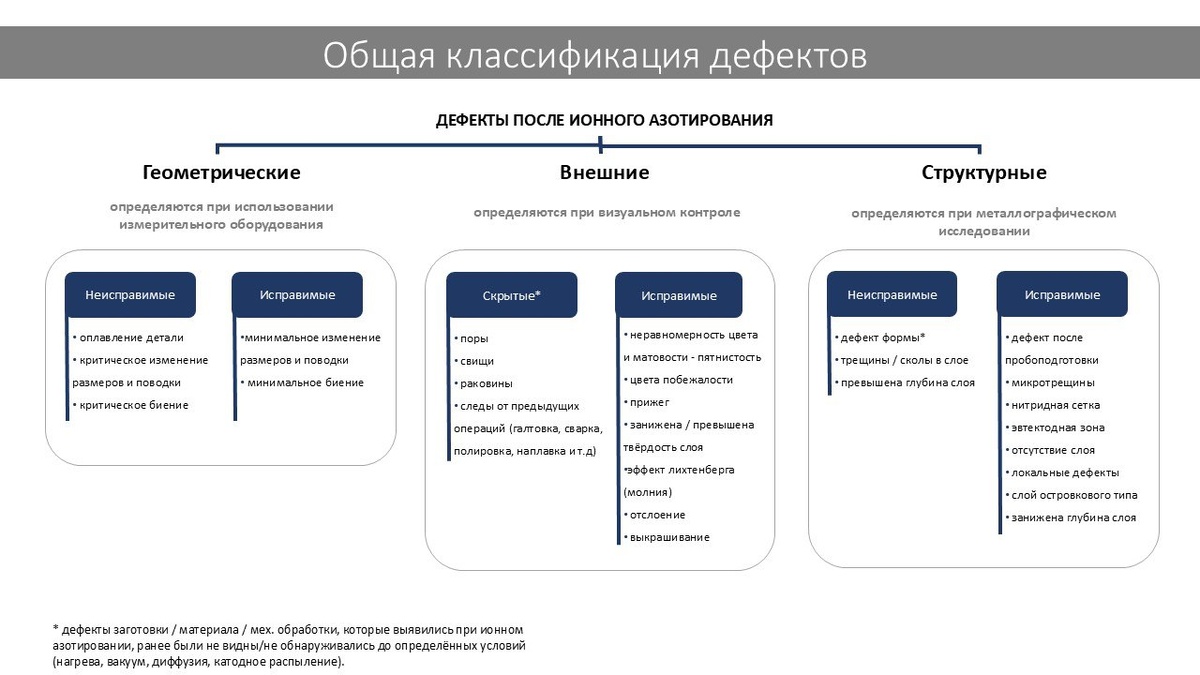 Общая классификация дефектов

ДЕФЕКТЫ ПОСЛЕ ИОННОГО АЗОТИРОВАНИЯ

Геометрические

определяются при использовании измерительного оборудования

Неисправимые

• оплавление детали
• критическое изменение размеров и поводки
• критическое биение

Исправимые

•минимальное изменение размеров и поводки
• минимальное биение

Внешние

определяются при визуальном контроле

Скрытые*

• поры
• свищи
• раковины
• следы от предыдущих операций (галтовка, сварка, полировка, наплавка и т.д)

Исправимые

• неравномерность цвета и матовости - пятнистость
• цвета побежалости
• прижег
• занижена / превышена твёрдость слоя
•эффект лихтенберга (молния)
• отслоение
• выкрашивание

Структурные

определяются при металлографическом исследовании

Неисправимые

• дефект формы*
• трещины / сколы в слое
• превышена глубина слоя

Исправимые

• дефект после пробоподготовки
• микротрещины
• нитридная сетка
• эвтектодная зона
• отсутствие слоя
• локальные дефекты
• слой островкового типа
• занижена глубина слоя

* дефекты заготовки / материала / мех. обработки, которые выявились при ионном азотировании, ранее были не видны/не обнаруживались до определённых условий (нагрева, вакуум, диффузия, катодное распыление).